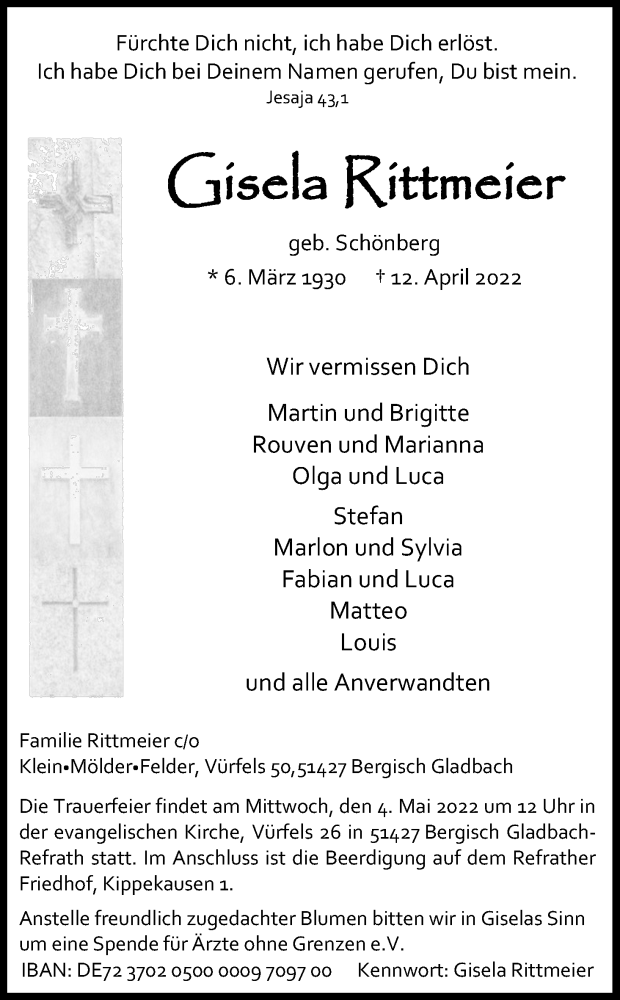 Fürchte Dich nicht, ich habe Dich erlöst.
Ich habe Dich bei Deinem Namen gerufen, Du bist mein.
Jesaja 43,1

Gisela Rittmeier

geb. Schönberg
* 6. März 1930 † 12. April 2022

Wir vermissen Dich

Martin und Brigitte
Rouven und Marianna
Olga und Luca

Stefan
Marlon und Sylvia
Fabian und Luca
Matteo
Louis

und alle Anverwandten

Familie Rittmeier c/o
Klein•Mölder•Felder, Vürfels 50, 51427 Bergisch Gladbach

Die Trauerfeier findet am Mittwoch, den 4. Mai 2022 um 12 Uhr in der evangelischen Kirche, Vürfels 26 in 51427 Bergisch Gladbach-Refrath statt. Im Anschluss ist die Beerdigung auf dem Refrather Friedhof, Kippekausen 1.

Anstelle freundlich zugedachter Blumen bitten wir in Giselas Sinn um eine Spende für Ärzte ohne Grenzen e.V.
IBAN: DE72 3702 0500 0009 7097 00 Kennwort: Gisela Rittmeier